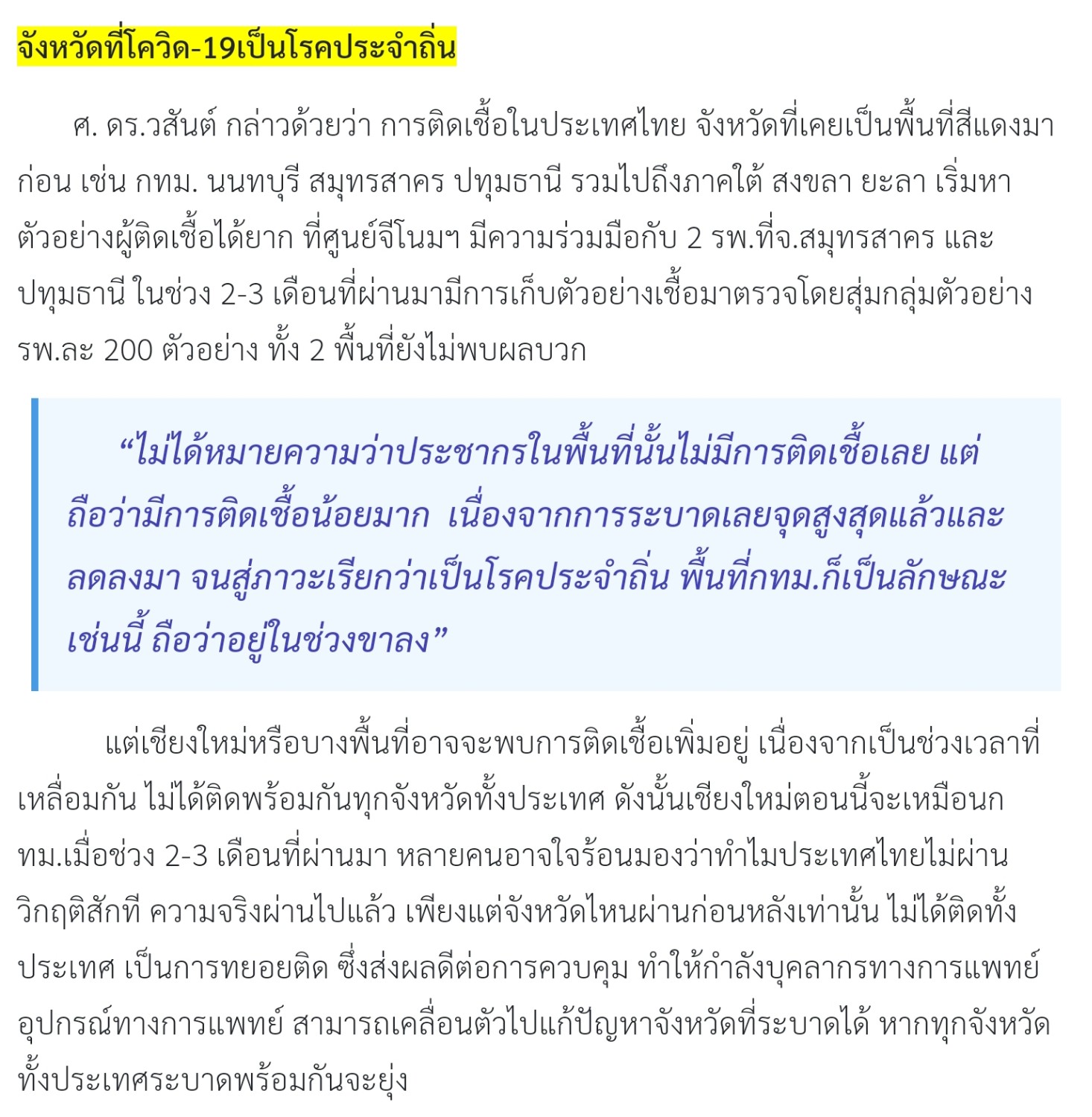 จังหวัดที่โควิด-19เป็นโรคประจำถิ่น

ศ. ดร.วสันต์ กล่าวด้วยว่า การติดเชื้อในประเทศไทย จังหวัดที่เคยเป็นพื้นที่สีแดงมาก่อน เช่น กทม. นนทบุรี สมุทรสาคร ปทุมธานี รวมไปถึงภาคใต้ สงขลา ยะลา เริ่มหาตัวอย่างผู้ติดเชื้อได้ยาก ที่ศูนย์จีโนมฯ มีความร่วมมือกับ 2 รพ.ที่จ.สมุทรสาคร และปทุมธานี ในช่วง 2-3 เดือนที่ผ่านมามีการเก็บตัวอย่างเชื้อมาตรวจโดยสุ่มกลุ่มตัวอย่าง รพ.ละ 200 ตัวอย่าง ทั้ง 2 พื้นที่ยังไม่พบผลบวก

“ไม่ได้หมายความว่าประชากรในพื้นที่นั้นไม่มีการติดเชื้อเลย แต่ถือว่ามีการติดเชื้อน้อยมาก เนื่องจากการระบาดเลยจุดสูงสุดแล้วและลดลงมา จนสู่ภาวะเรียกว่าเป็นโรคประจำถิ่น พื้นที่กทม.ก็เป็นลักษณะเช่นนี้ ถือว่าอยู่ในช่วงขาลง”

แต่เชียงใหม่หรือบางพื้นที่อาจจะพบการติดเชื้อเพิ่มอยู่ เนื่องจากเป็นช่วงเวลาที่เหลื่อมกัน ไม่ได้ติดพร้อมกันทุกจังหวัดทั้งประเทศ ดังนั้นเชียงใหม่ตอนนี้จะเหมือนกทม.เมื่อช่วง 2-3 เดือนที่ผ่านมา หลายคนอาจใจร้อนมองว่าทำไมประเทศไทยไม่ผ่านวิกฤติสักที ความจริงผ่านไปแล้ว เพียงแต่จังหวัดไหนผ่านก่อนหลังเท่านั้น ไม่ได้ติดทั้งประเทศ เป็นการทยอยติด ซึ่งส่งผลดีต่อการควบคุม ทำให้กำลังบุคลากรทางการแพทย์ อุปกรณ์ทางการแพทย์ สามารถเคลื่อนตัวไปแก้ปัญหาจังหวัดที่ระบาดได้ หากทุกจังหวัดทั้งประเทศระบาดพร้อมกันจะยุ่ง